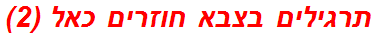 תרגילים בצבא חוזרים כאל (2)